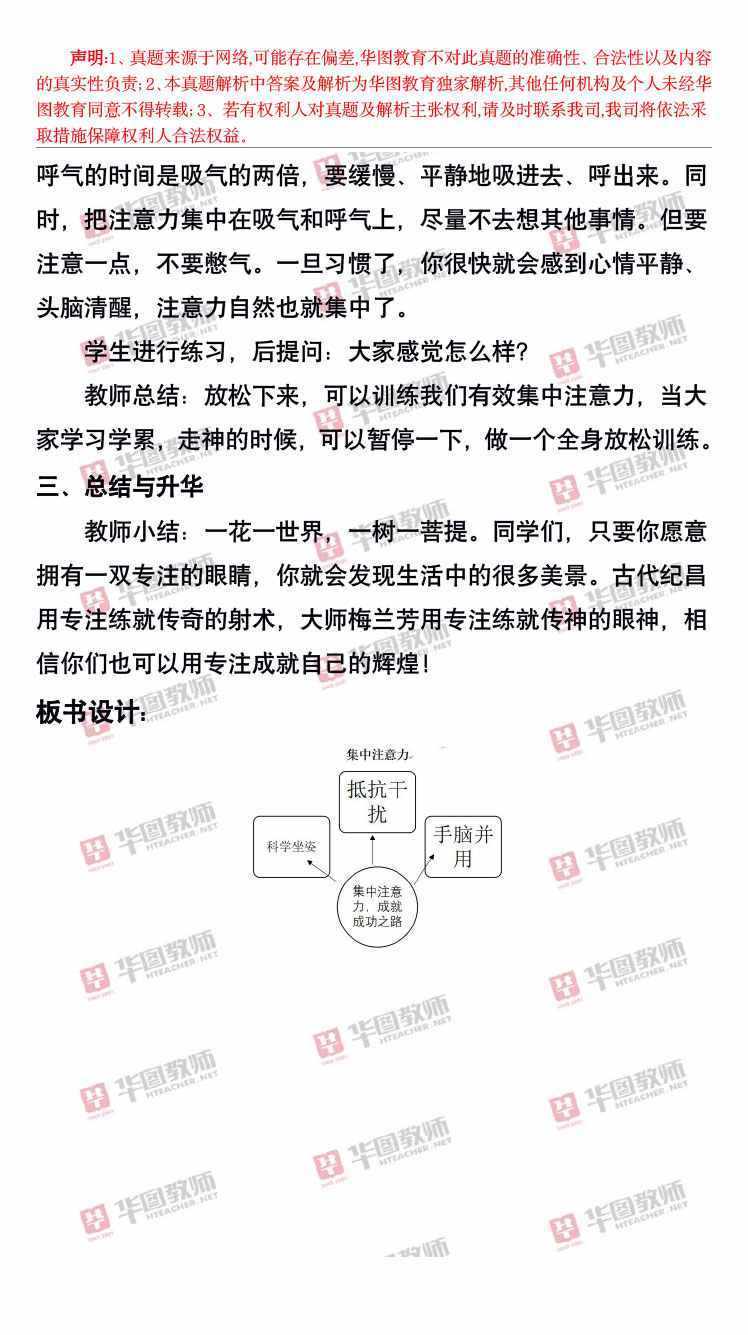 声明:1、真题来源于网络,可能存在偏差,华图教育不对此真题的准确性、合法性以及内容的真实性负责;2、本真题解析中答案及解析为华图教育独家解析,其他任何机构及个人未经华图教育同意不得转载;3、若有权利人对真题及解析主张权利,请及时联系我司,我司将依法采取措施保障权利人合法权益。

呼气的时间是吸气的两倍，要缓慢、平静地吸进去、呼出来。同时，把注意力集中在吸气和呼气上，尽量不去想其他事情。但要注意一点，不要憋气。一旦习惯了，你很快就会感到心情平静、头脑清醒，注意力自然也就集中了。

学生进行练习，后提问：大家感觉怎么样？

教师总结：放松下来，可以训练我们有效集中注意力，当大家学习学累，走神的时候，可以暂停一下，做一个全身放松训练。

三、总结与升华

教师小结：一花一世界，一树一菩提。同学们，只要你愿意拥有一双专注的眼睛，你就会发现生活中的很多美景。古代纪昌用专注练就传奇的射术，大师梅兰芳用专注练就传神的眼神，相信你们也可以用专注成就自己的辉煌！

板书设计：

集中注意力

抵抗干扰

科学坐姿

手脑并用

集中注意力，成就成功之路

华图教师 HTEACHER.NET